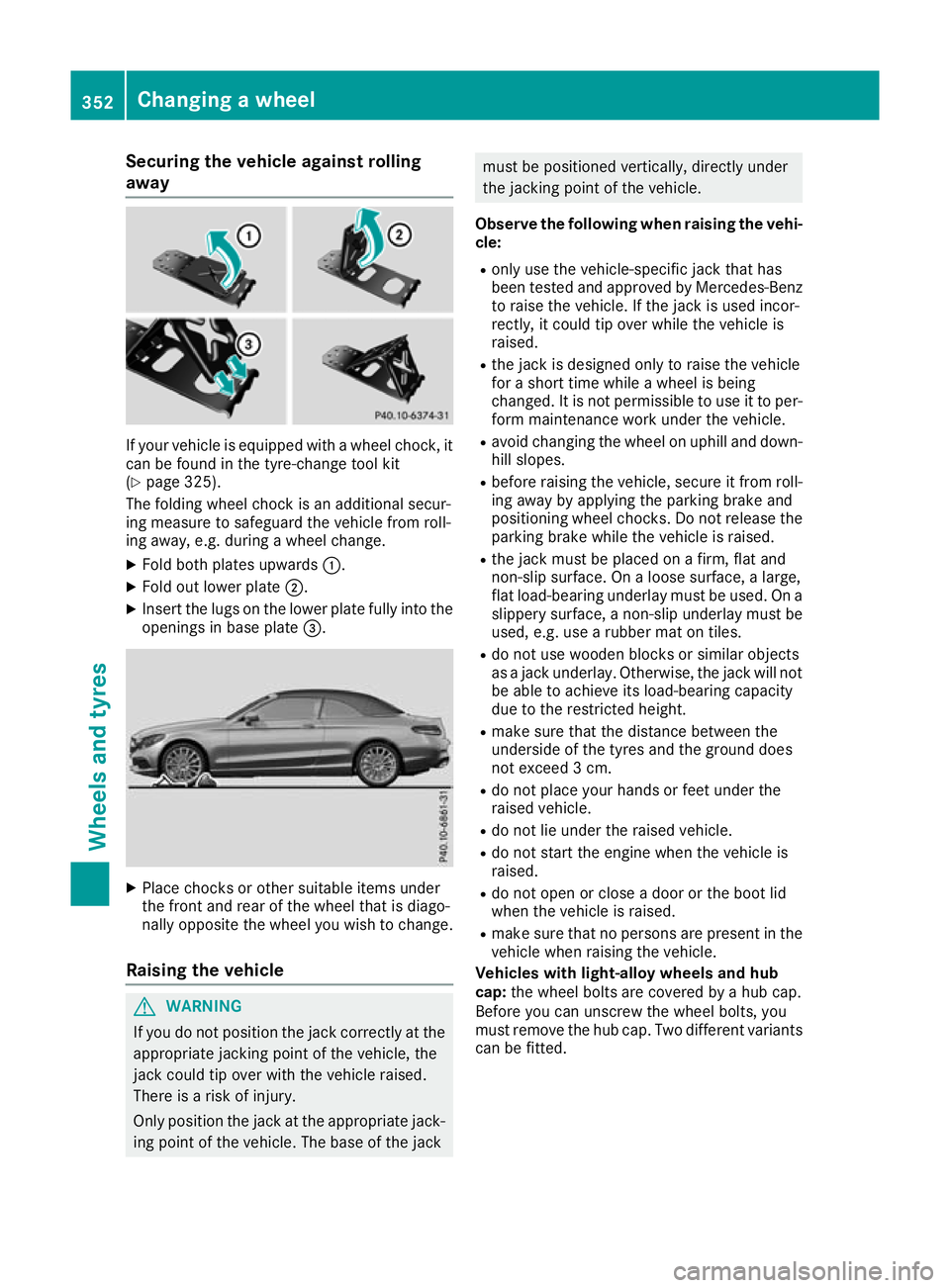 352 Changing a wheel

Wheels and tyres

Securing the vehicle against rolling away

①
②
③
P40.10-6374-31

If your vehicle is equipped with a wheel chock, it can be found in the tyre-change tool kit (▷ page 325).

The folding wheel chock is an additional securing measure to safeguard the vehicle from rolling away, e.g. during a wheel change.

▶ Fold both plates upwards ①.

▶ Fold out lower plate ②.

▶ Insert the lugs on the lower plate fully into the openings in base plate ③.

P40.10-6861-31

▶ Place chocks or other suitable items under the front and rear of the wheel that is diagonally opposite the wheel you wish to change.

Raising the vehicle

⚠ WARNING

If you do not position the jack correctly at the appropriate jacking point of the vehicle, the jack could tip over with the vehicle raised. There is a risk of injury.

Only position the jack at the appropriate jacking point of the vehicle. The base of the jack must be positioned vertically, directly under the jacking point of the vehicle.

Observe the following when raising the vehicle:

• only use the vehicle-specific jack that has been tested and approved by Mercedes-Benz to raise the vehicle. If the jack is used incorrectly, it could tip over while the vehicle is raised.

• the jack is designed only to raise the vehicle for a short time while a wheel is being changed. It is not permissible to use it to perform maintenance work under the vehicle.

• avoid changing the wheel on uphill and downhill slopes.

• before raising the vehicle, secure it from rolling away by applying the parking brake and positioning wheel chocks. Do not release the parking brake while the vehicle is raised.

• the jack must be placed on a firm, flat and non-slip surface. On a loose surface, a large, flat load-bearing underlay must be used. On a slippery surface, a non-slip underlay must be used, e.g. use a rubber mat on tiles.

• do not use wooden blocks or similar objects as a jack underlay. Otherwise, the jack will not be able to achieve its load-bearing capacity due to the restricted height.

• make sure that the distance between the underside of the tyres and the ground does not exceed 3 cm.

• do not place your hands or feet under the raised vehicle.

• do not lie under the raised vehicle.

• do not start the engine when the vehicle is raised.

• do not open or close a door or the boot lid when the vehicle is raised.

• make sure that no persons are present in the vehicle when raising the vehicle.

Vehicles with light-alloy wheels and hub cap: the wheel bolts are covered by a hub cap. Before you can unscrew the wheel bolts, you must remove the hub cap. Two different variants can be fitted.

carmanualsonline.info